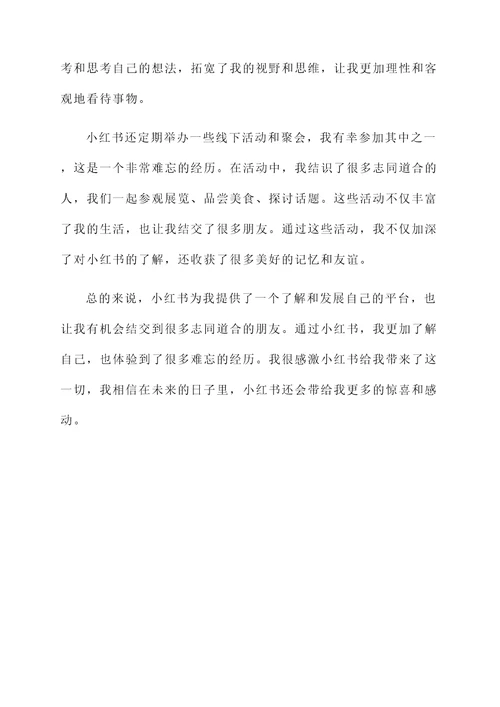 考和思考自己的想法，拓宽了我的视野和思维，让我更加理性和客观地看待事物。

小红书还定期举办一些线下活动和聚会，我有幸参加其中之一，这是一个非常难忘的经历。在活动中，我结识了很多志同道合的人，我们一起参观展览、品尝美食、探讨话题。这些活动不仅丰富了我的生活，也让我结交了很多朋友。通过这些活动，我不仅加深了对小红书的了解，还收获了很多美好的记忆和友谊。

总的来说，小红书为我提供了一个了解和发展自己的平台，也让我有机会结交到很多志同道合的朋友。通过小红书，我更加了解自己，也体验到了很多难忘的经历。我很感激小红书给我带来了这一切，我相信在未来的日子里，小红书还会带给我更多的惊喜和感动。